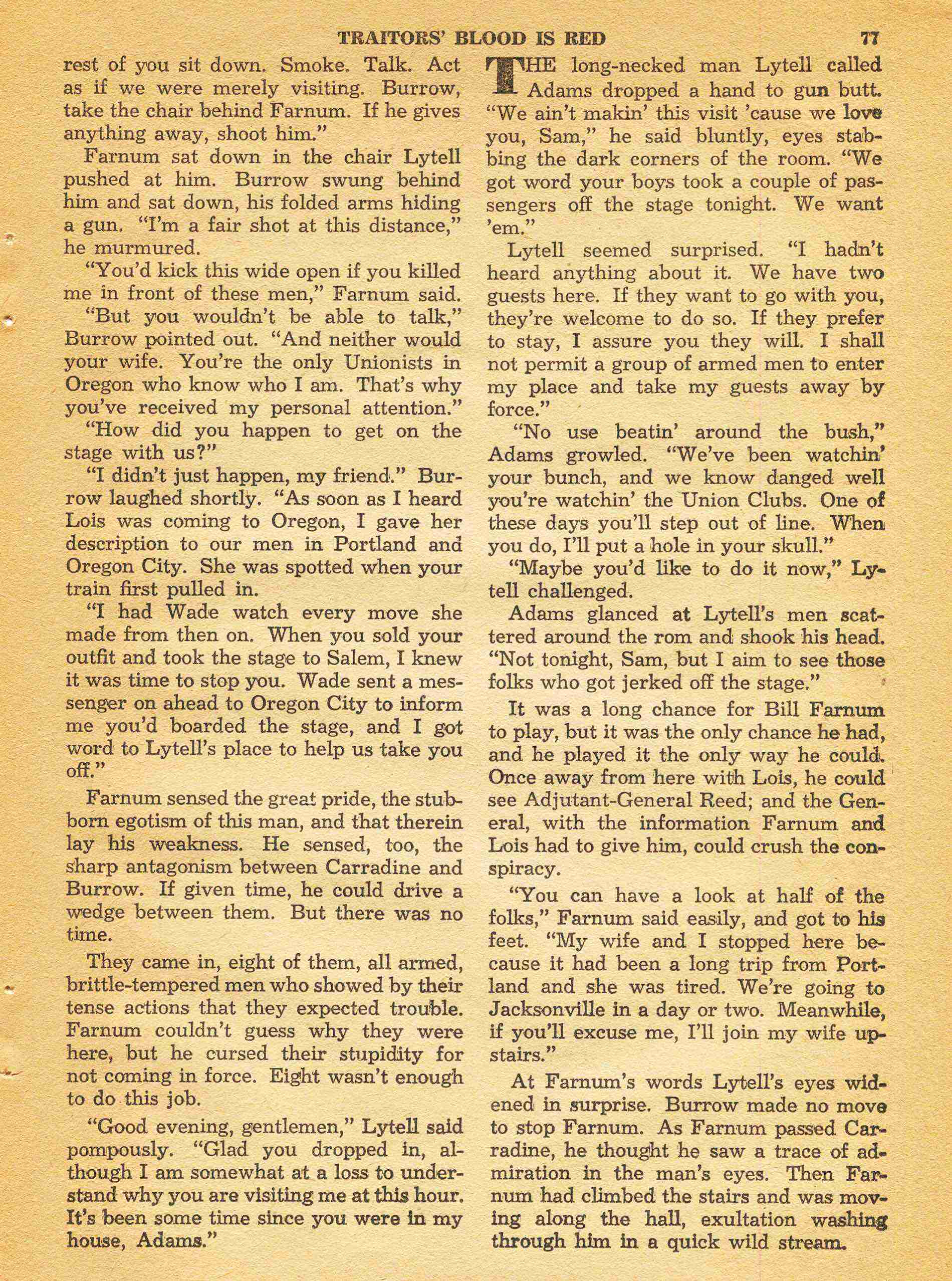 TRAITORS' BLOOD IS RED 77

rest of you sit down. Smoke. Talk. Act as if we were merely visiting. Burrow, take the chair behind Farnum. If he gives anything away, shoot him."

Farnum sat down in the chair Lytell pushed at him. Burrow swung behind him and sat down, his folded arms hiding a gun. "I'm a fair shot at this distance," he murmured.

"You'd kick this wide open if you killed me in front of these men," Farnum said.

"But you wouldn't be able to talk," Burrow pointed out. "And neither would your wife. You're the only Unionists in Oregon who know who I am. That's why you've received my personal attention."

"How did you happen to get on the stage with us?"

"I didn't just happen, my friend." Burrow laughed shortly. "As soon as I heard Lois was coming to Oregon, I gave her description to our men in Portland and Oregon City. She was spotted when your train first pulled in.

"I had Wade watch every move she made from then on. When you sold your outfit and took the stage to Salem, I knew it was time to stop you. Wade sent a messenger on ahead to Oregon City to inform me you'd boarded the stage, and I got word to Lytell's place to help us take you off."

Farnum sensed the great pride, the stubborn egotism of this man, and that therein lay his weakness. He sensed, too, the sharp antagonism between Carradine and Burrow. If given time, he could drive a wedge between them. But there was no time.

They came in, eight of them, all armed, brittle-tempered men who showed by their tense actions that they expected trouble. Farnum couldn't guess why they were here, but he cursed their stupidity for not coming in force. Eight wasn't enough to do this job.

"Good evening, gentlemen," Lytell said pompously. "Glad you dropped in, although I am somewhat at a loss to understand why you are visiting me at this hour. It's been some time since you were in my house, Adams."

THE long-necked man Lytell called Adams dropped a hand to gun butt. "We ain't makin' this visit 'cause we love you, Sam," he said bluntly, eyes stabbing the dark corners of the room. "We got word your boys took a couple of passengers off the stage tonight. We want 'em."

Lytell seemed surprised. "I hadn't heard anything about it. We have two guests here. If they want to go with you, they're welcome to do so. If they prefer to stay, I assure you they will. I shall not permit a group of armed men to enter my place and take my guests away by force."

"No use beatin' around the bush," Adams growled. "We've been watchin' your bunch, and we know danged well you're watchin' the Union Clubs. One of these days you'll step out of line. When you do, I'll put a hole in your skull."

"Maybe you'd like to do it now," Lytell challenged.

Adams glanced at Lytell's men scattered around the rom and shook his head. "Not tonight, Sam, but I aim to see those folks who got jerked off the stage."

It was a long chance for Bill Farnum to play, but it was the only chance he had, and he played it the only way he could. Once away from here with Lois, he could see Adjutant-General Reed; and the General, with the information Farnum and Lois had to give him, could crush the conspiracy.

"You can have a look at half of the folks," Farnum said easily, and got to his feet. "My wife and I stopped here because it had been a long trip from Portland and she was tired. We're going to Jacksonville in a day or two. Meanwhile, if you'll excuse me, I'll join my wife upstairs."

At Farnum's words Lytell's eyes widened in surprise. Burrow made no move to stop Farnum. As Farnum passed Carradine, he thought he saw a trace of admiration in the man's eyes. Then Farnum had climbed the stairs and was moving along the hall, exultation washing through him in a quick wild stream.